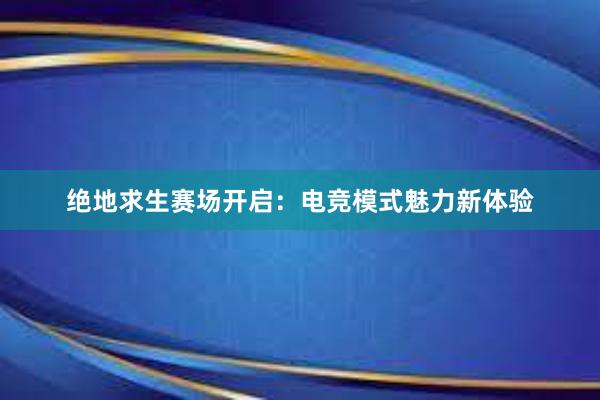 绝地求生赛场开启：电竞模式魅力新体验